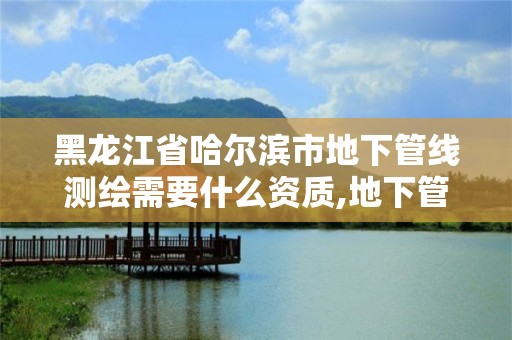 黑龙江省哈尔滨市地下管线测绘需要什么资质,地下管